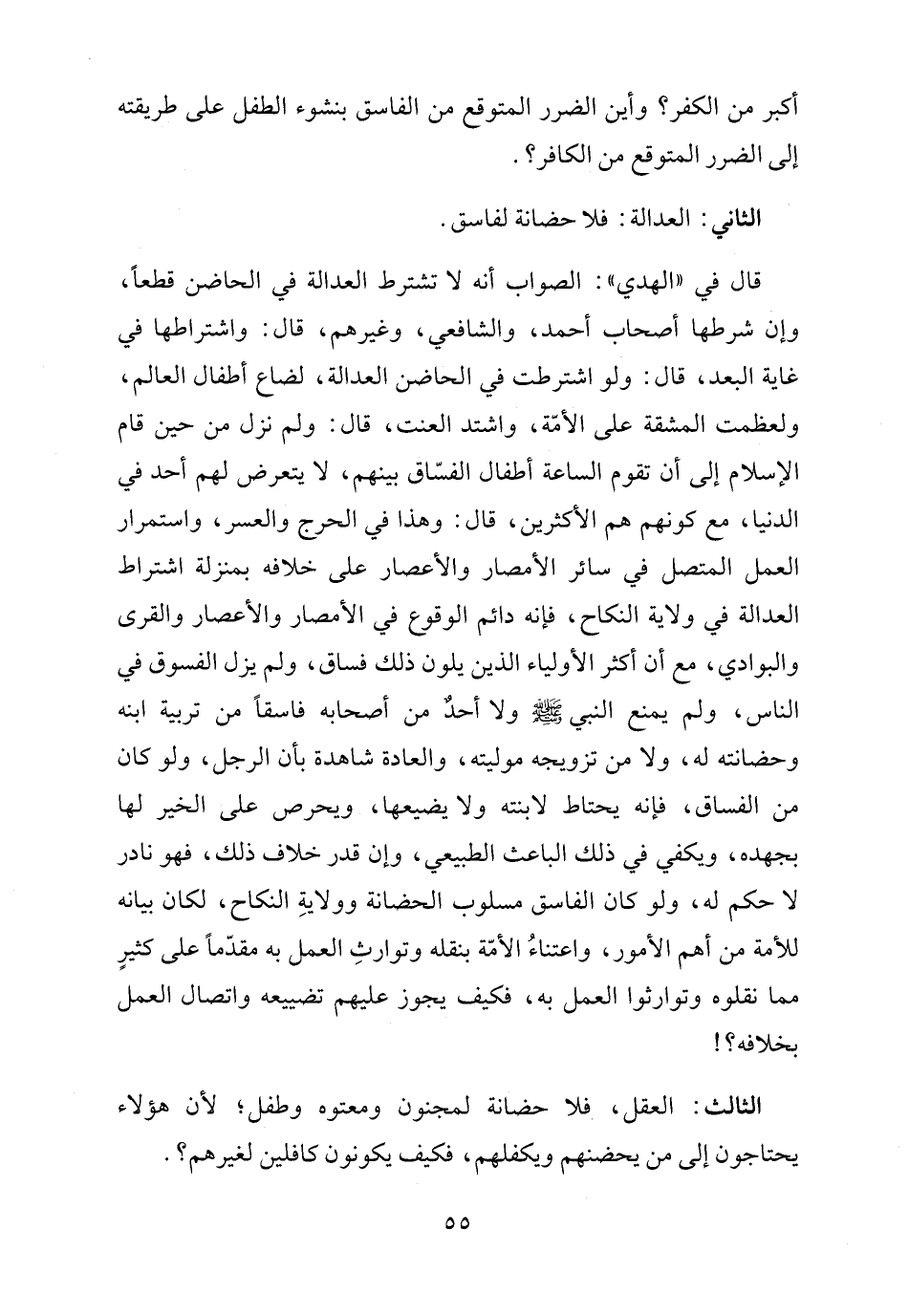 أكبر من الكفر؟ وأين الضرر المتوقع من الفاسق بنشوء الطفل على طريقته إلى الضرر المتوقع من الكافر؟.

الثاني: العدالة: فلا حضانة لفاسق.

قال في «الهدي»: الصواب أنه لا تشترط العدالة في الحاضن قطعاً، وإن شرطها أصحاب أحمد، والشافعي، وغيرهم، قال: واشتراطها في غاية البعد، قال: ولو اشترطت في الحاضن العدالة، لضاع أطفال العالم، ولعظمت المشقة على الأمّة، واشتد العنت، قال: ولم نزل من حين قام الإسلام إلى أن تقوم الساعة أطفال الفسّاق بينهم، لا يتعرض لهم أحد في الدنيا، مع كونهم هم الأكثرين، قال: وهذا في الحرج والعسر، واستمرار العمل المتصل في سائر الأمصار والأعصار على خلافه بمنزلة اشتراط العدالة في ولاية النكاح، فإنه دائم الوقوع في الأمصار والأعصار والقرى والبوادي، مع أن أكثر الأولياء الذين يلون ذلك فساق، ولم يزل الفسوق في الناس، ولم يمنع النبي ﷺ ولا أحدٌ من أصحابه فاسقاً من تربية ابنه وحضانته له، ولا من تزويجه موليته، والعادة شاهدة بأن الرجل، ولو كان من الفساق، فإنه يحتاط لابنته ولا يضيعها، ويحرص على الخير لها بجهده، ويكفي في ذلك الباعث الطبيعي، وإن قدر خلاف ذلك، فهو نادر لا حكم له، ولو كان الفاسق مسلوب الحضانة وولايةِ النكاح، لكان بيانه للأمة من أهم الأمور، واعتناءُ الأمّة بنقله وتوارثِ العمل به مقدّماً على كثيرٍ مما نقلوه وتوارثوا العمل به، فكيف يجوز عليهم تضييعه واتصال العمل بخلافه؟!

الثالث: العقل، فلا حضانة لمجنون ومعتوه وطفل؛ لأن هؤلاء يحتاجون إلى من يحضنهم ويكفلهم، فكيف يكونون كافلين لغيرهم؟.

٥٥